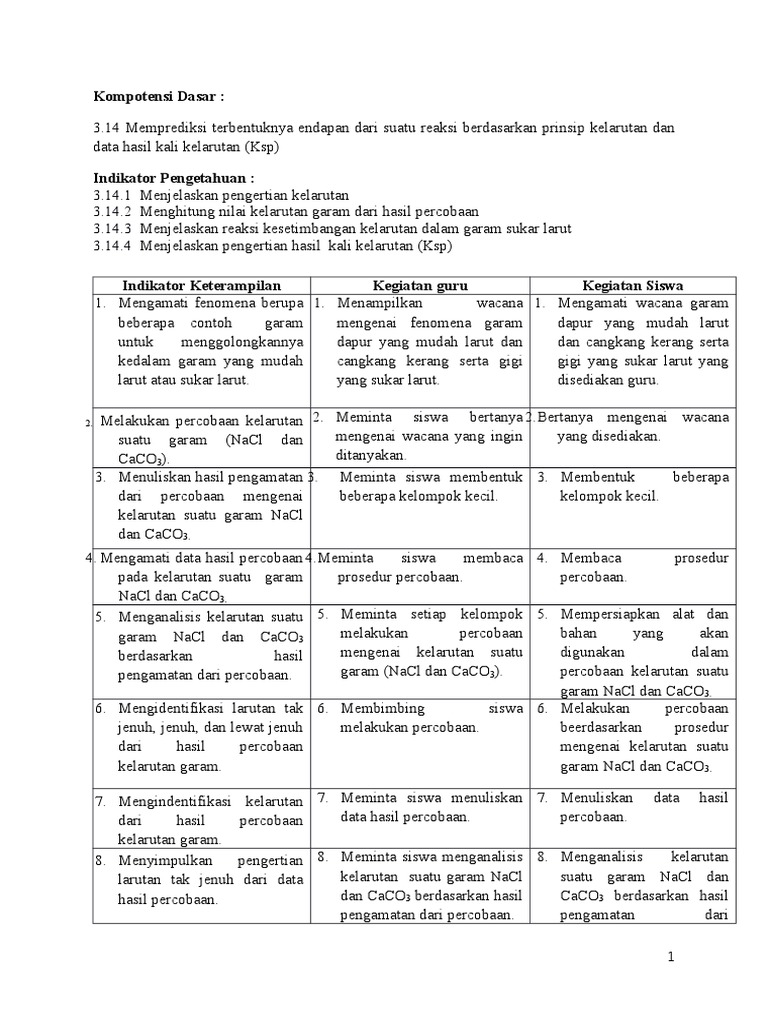 **Kompotensi Dasar :**

3.14 Memprediksi terbentuknya endapan dari suatu reaksi berdasarkan prinsip kelarutan dan data hasil kali kelarutan (Ksp)

**Indikator Pengetahuan :**
3.14.1 Menjelaskan pengertian kelarutan
3.14.2 Menghitung nilai kelarutan garam dari hasil percobaan
3.14.3 Menjelaskan reaksi kesetimbangan kelarutan dalam garam sukar larut
3.14.4 Menjelaskan pengertian hasil kali kelarutan (Ksp)

| Indikator Keterampilan | Kegiatan guru | Kegiatan Siswa |
|---|---|---|
| 1. Mengamati fenomena berupa beberapa contoh garam untuk menggolongkannya kedalam garam yang mudah larut atau sukar larut. | 1. Menampilkan wacana mengenai fenomena garam dapur yang mudah larut dan cangkang kerang serta gigi yang sukar larut. | 1. Mengamati wacana garam dapur yang mudah larut dan cangkang kerang serta gigi yang sukar larut yang disediakan guru. |
| 2. Melakukan percobaan kelarutan suatu garam (NaCl dan $CaCO_3$). | 2. Meminta siswa bertanya mengenai wacana yang ingin ditanyakan. | 2. Bertanya mengenai wacana yang disediakan. |
| 3. Menuliskan hasil pengamatan dari percobaan mengenai kelarutan suatu garam NaCl dan $CaCO_3$. | 3. Meminta siswa membentuk beberapa kelompok kecil. | 3. Membentuk beberapa kelompok kecil. |
| 4. Mengamati data hasil percobaan pada kelarutan suatu garam NaCl dan $CaCO_3$. | 4. Meminta siswa membaca prosedur percobaan. | 4. Membaca prosedur percobaan. |
| 5. Menganalisis kelarutan suatu garam NaCl dan $CaCO_3$ berdasarkan hasil pengamatan dari percobaan. | 5. Meminta setiap kelompok melakukan percobaan mengenai kelarutan suatu garam (NaCl dan $CaCO_3$). | 5. Mempersiapkan alat dan bahan yang akan digunakan dalam percobaan kelarutan suatu garam NaCl dan $CaCO_3$. |
| 6. Mengidentifikasi larutan tak jenuh, jenuh, dan lewat jenuh dari hasil percobaan kelarutan garam. | 6. Membimbing siswa melakukan percobaan. | 6. Melakukan percobaan beerdasarkan prosedur mengenai kelarutan suatu garam NaCl dan $CaCO_3$. |
| 7. Mengindentifikasi kelarutan dari hasil percobaan kelarutan garam. | 7. Meminta siswa menuliskan data hasil percobaan. | 7. Menuliskan data hasil percobaan. |
| 8. Menyimpulkan pengertian larutan tak jenuh dari data hasil percobaan. | 8. Meminta siswa menganalisis kelarutan suatu garam NaCl dan $CaCO_3$ berdasarkan hasil pengamatan dari percobaan. | 8. Menganalisis kelarutan suatu garam NaCl dan $CaCO_3$ berdasarkan hasil pengamatan dari |

1